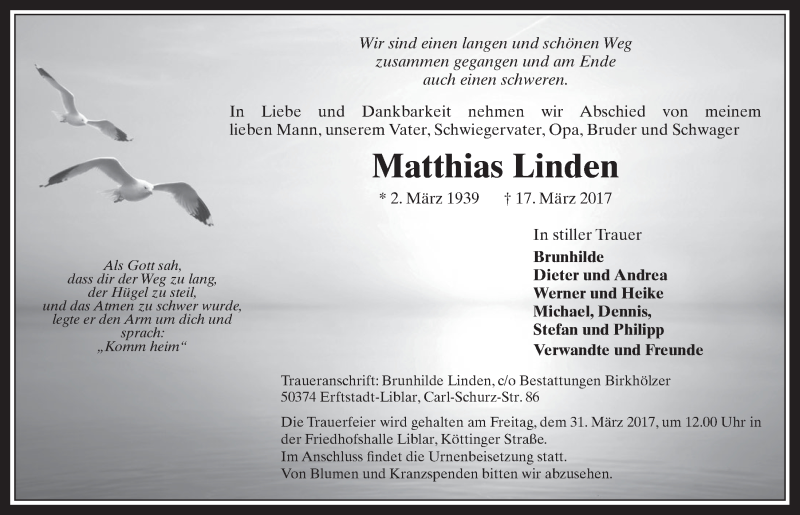 Wir sind einen langen und schönen Weg
zusammen gegangen und am Ende
auch einen schweren.

In Liebe und Dankbarkeit nehmen wir Abschied von meinem lieben Mann, unserem Vater, Schwiegervater, Opa, Bruder und Schwager

Matthias Linden

* 2. März 1939 † 17. März 2017

Als Gott sah,
dass dir der Weg zu lang,
der Hügel zu steil,
und das Atmen zu schwer wurde,
legte er den Arm um dich und
sprach:
„Komm heim“

In stiller Trauer
Brunhilde
Dieter und Andrea
Werner und Heike
Michael, Dennis,
Stefan und Philipp
Verwandte und Freunde

Traueranschrift: Brunhilde Linden, c/o Bestattungen Birkhölzer
50374 Erftstadt-Liblar, Carl-Schurz-Str. 86

Die Trauerfeier wird gehalten am Freitag, dem 31. März 2017, um 12.00 Uhr in der Friedhofshalle Liblar, Köttinger Straße.
Im Anschluss findet die Urnenbeisetzung statt.
Von Blumen und Kranzspenden bitten wir abzusehen.